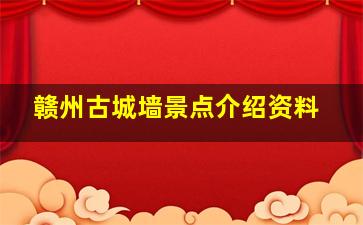 赣州古城墙景点介绍资料